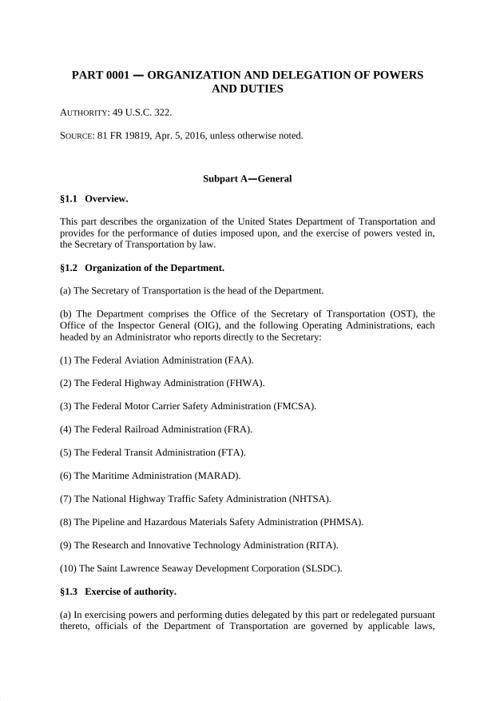 PART 0001 — ORGANIZATION AND DELEGATION OF POWERS AND DUTIES

AUTHORITY: 49 U.S.C. 322.

SOURCE: 81 FR 19819, Apr. 5, 2016, unless otherwise noted.

Subpart A—General

§1.1 Overview.

This part describes the organization of the United States Department of Transportation and provides for the performance of duties imposed upon, and the exercise of powers vested in, the Secretary of Transportation by law.

§1.2 Organization of the Department.

(a) The Secretary of Transportation is the head of the Department.

(b) The Department comprises the Office of the Secretary of Transportation (OST), the Office of the Inspector General (OIG), and the following Operating Administrations, each headed by an Administrator who reports directly to the Secretary:

(1) The Federal Aviation Administration (FAA).

(2) The Federal Highway Administration (FHWA).

(3) The Federal Motor Carrier Safety Administration (FMCSA).

(4) The Federal Railroad Administration (FRA).

(5) The Federal Transit Administration (FTA).

(6) The Maritime Administration (MARAD).

(7) The National Highway Traffic Safety Administration (NHTSA).

(8) The Pipeline and Hazardous Materials Safety Administration (PHMSA).

(9) The Research and Innovative Technology Administration (RITA).

(10) The Saint Lawrence Seaway Development Corporation (SLSDC).

§1.3 Exercise of authority.

(a) In exercising powers and performing duties delegated by this part or redelegated pursuant thereto, officials of the Department of Transportation are governed by applicable laws,